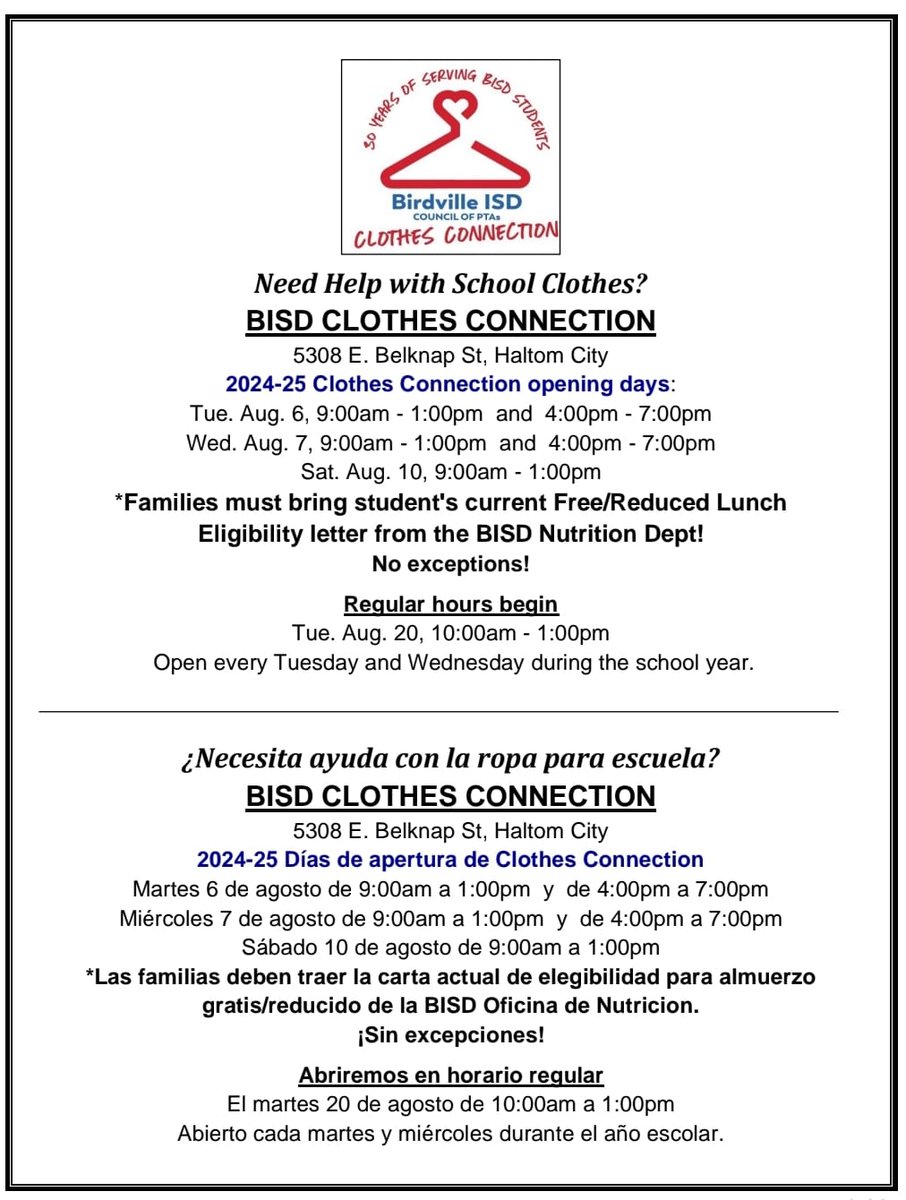 30 YEARS OF SERVING BISD STUDENTS
Birdville ISD
COUNCIL OF PTAs
CLOTHES CONNECTION

Need Help with School Clothes?
BISD CLOTHES CONNECTION
5308 E. Belknap St, Haltom City
2024-25 Clothes Connection opening days:
Tue. Aug. 6, 9:00am - 1:00pm and 4:00pm - 7:00pm
Wed. Aug. 7, 9:00am - 1:00pm and 4:00pm - 7:00pm
Sat. Aug. 10, 9:00am - 1:00pm
*Families must bring student's current Free/Reduced Lunch Eligibility letter from the BISD Nutrition Dept!
No exceptions!

Regular hours begin
Tue. Aug. 20, 10:00am - 1:00pm
Open every Tuesday and Wednesday during the school year.

¿Necesita ayuda con la ropa para escuela?
BISD CLOTHES CONNECTION
5308 E. Belknap St, Haltom City
2024-25 Días de apertura de Clothes Connection
Martes 6 de agosto de 9:00am a 1:00pm y de 4:00pm a 7:00pm
Miércoles 7 de agosto de 9:00am a 1:00pm y de 4:00pm a 7:00pm
Sábado 10 de agosto de 9:00am a 1:00pm
*Las familias deben traer la carta actual de elegibilidad para almuerzo gratis/reducido de la BISD Oficina de Nutricion.
¡Sin excepciones!

Abriremos en horario regular
El martes 20 de agosto de 10:00am a 1:00pm
Abierto cada martes y miércoles durante el año escolar.